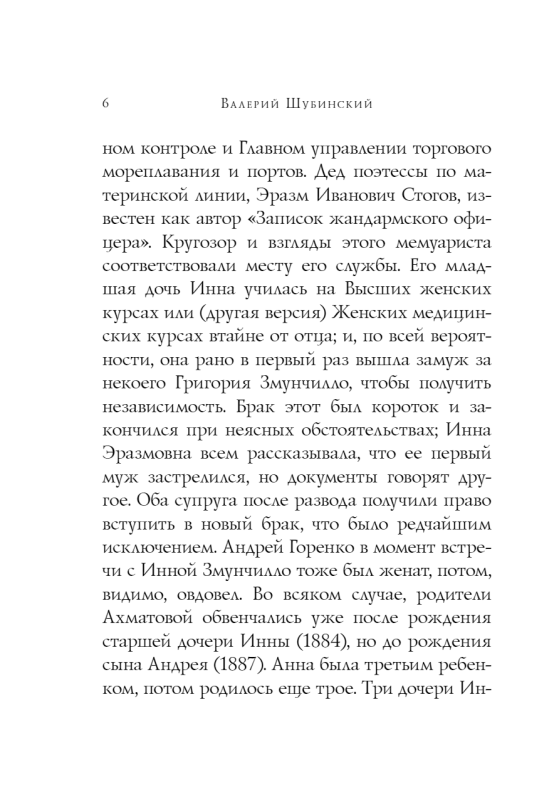 6 Валерий Шубинский

ном контроле и Главном управлении торгового мореплавания и портов. Дед поэтессы по материнской линии, Эразм Иванович Стогов, известен как автор «Записок жандармского офицера». Кругозор и взгляды этого мемуариста соответствовали месту его службы. Его младшая дочь Инна училась на Высших женских курсах или (другая версия) Женских медицинских курсах втайне от отца; и, по всей вероятности, она рано в первый раз вышла замуж за некоего Григория Змунчилло, чтобы получить независимость. Брак этот был короток и закончился при неясных обстоятельствах; Инна Эразмовна всем рассказывала, что ее первый муж застрелился, но документы говорят другое. Оба супруга после развода получили право вступить в новый брак, что было редчайшим исключением. Андрей Горенко в момент встречи с Инной Змунчилло тоже был женат, потом, видимо, овдовел. Во всяком случае, родители Ахматовой обвенчались уже после рождения старшей дочери Инны (1884), но до рождения сына Андрея (1887). Анна была третьим ребенком, потом родилось еще трое. Три дочери Ин-